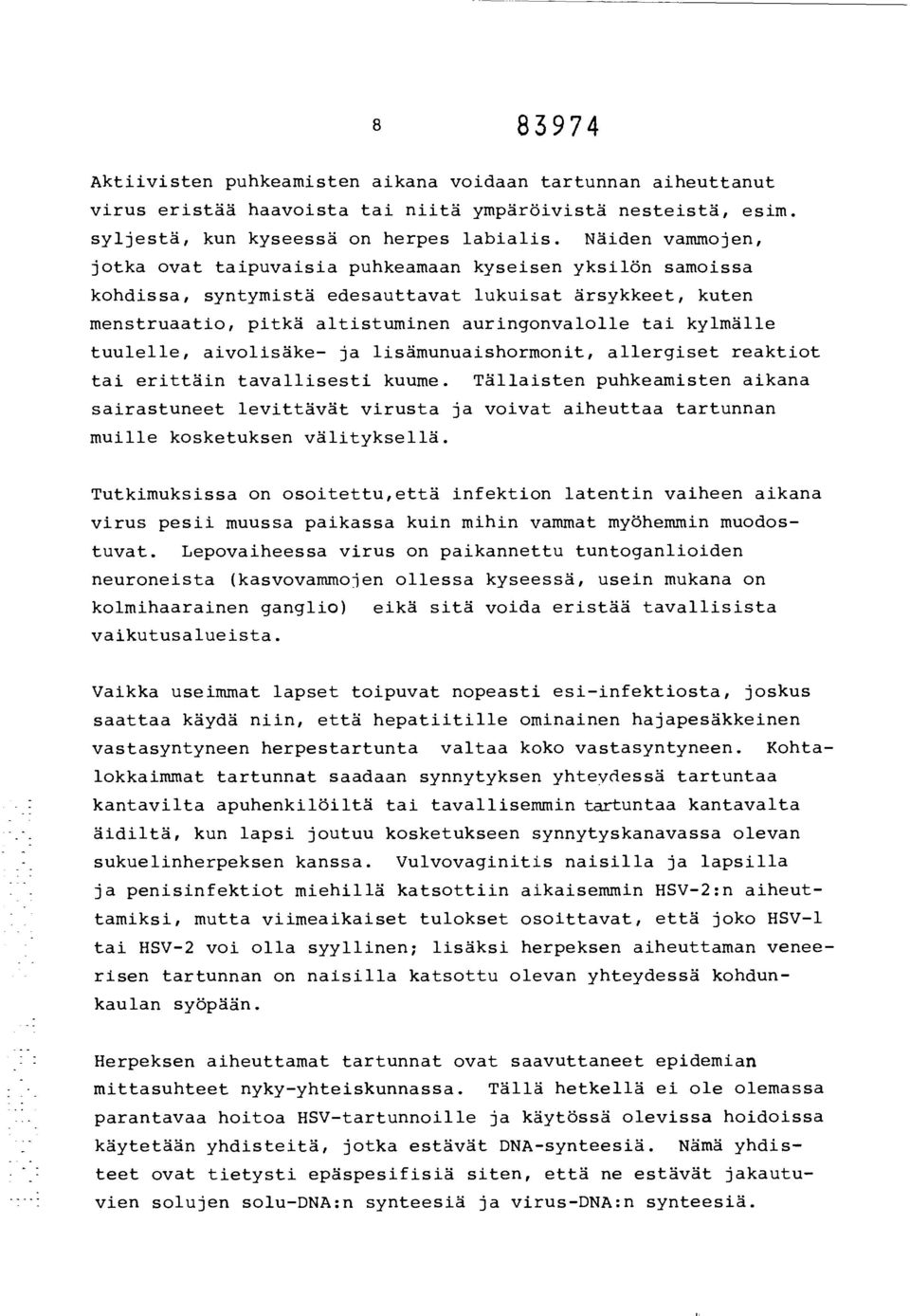 8 83974

Aktiivisten puhkeamisten aikana voidaan tartunnan aiheuttanut virus eristää haavoista tai niitä ympäröivistä nesteistä, esim. syljestä, kun kyseessä on herpes labialis. Näiden vammojen, jotka ovat taipuvaisia puhkeamaan kyseisen yksilön samoissa kohdissa, syntymistä edesauttavat lukuisat ärsykkeet, kuten menstruaatio, pitkä altistuminen auringonvalolle tai kylmälle tuulelle, aivolisäke- ja lisämunuaishormonit, allergiset reaktiot tai erittäin tavallisesti kuume. Tällaisten puhkeamisten aikana sairastuneet levittävät virusta ja voivat aiheuttaa tartunnan muille kosketuksen välityksellä.

Tutkimuksissa on osoitettu,että infektion latentin vaiheen aikana virus pesii muussa paikassa kuin mihin vammat myöhemmin muodostuvat. Lepovaiheessa virus on paikannettu tuntoganlioiden neuroneista (kasvovammojen ollessa kyseessä, usein mukana on kolmihaarainen ganglio) eikä sitä voida eristää tavallisista vaikutusalueista.

Vaikka useimmat lapset toipuvat nopeasti esi-infektiosta, joskus saattaa käydä niin, että hepatiitille ominainen hajapesäkkeinen vastasyntyneen herpestartunta valtaa koko vastasyntyneen. Kohtalokkaimmat tartunnat saadaan synnytyksen yhteydessä tartuntaa kantavilta apuhenkilöiltä tai tavallisemmin tartuntaa kantavalta äidiltä, kun lapsi joutuu kosketukseen synnytyskanavassa olevan sukuelinherpeksen kanssa. Vulvovaginitis naisilla ja lapsilla ja penisinfektiot miehillä katsottiin aikaisemmin HSV-2:n aiheuttamiksi, mutta viimeaikaiset tulokset osoittavat, että joko HSV-1 tai HSV-2 voi olla syyllinen; lisäksi herpeksen aiheuttaman veneerisen tartunnan on naisilla katsottu olevan yhteydessä kohdunkaulan syöpään.

Herpeksen aiheuttamat tartunnat ovat saavuttaneet epidemian mittasuhteet nyky-yhteiskunnassa. Tällä hetkellä ei ole olemassa parantavaa hoitoa HSV-tartunnoille ja käytössä olevissa hoidoissa käytetään yhdisteitä, jotka estävät DNA-synteesiä. Nämä yhdisteet ovat tietysti epäspesifisiä siten, että ne estävät jakautuvien solujen solu-DNA:n synteesiä ja virus-DNA:n synteesiä.